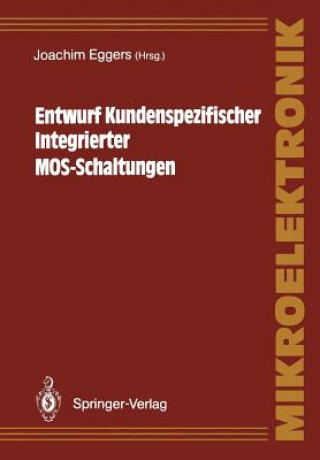 Joachim Eggers (Hrsg.)

Entwurf Kundenspezifischer Integrierter MOS-Schaltungen

Springer-Verlag

MIKROELEKTRONIK